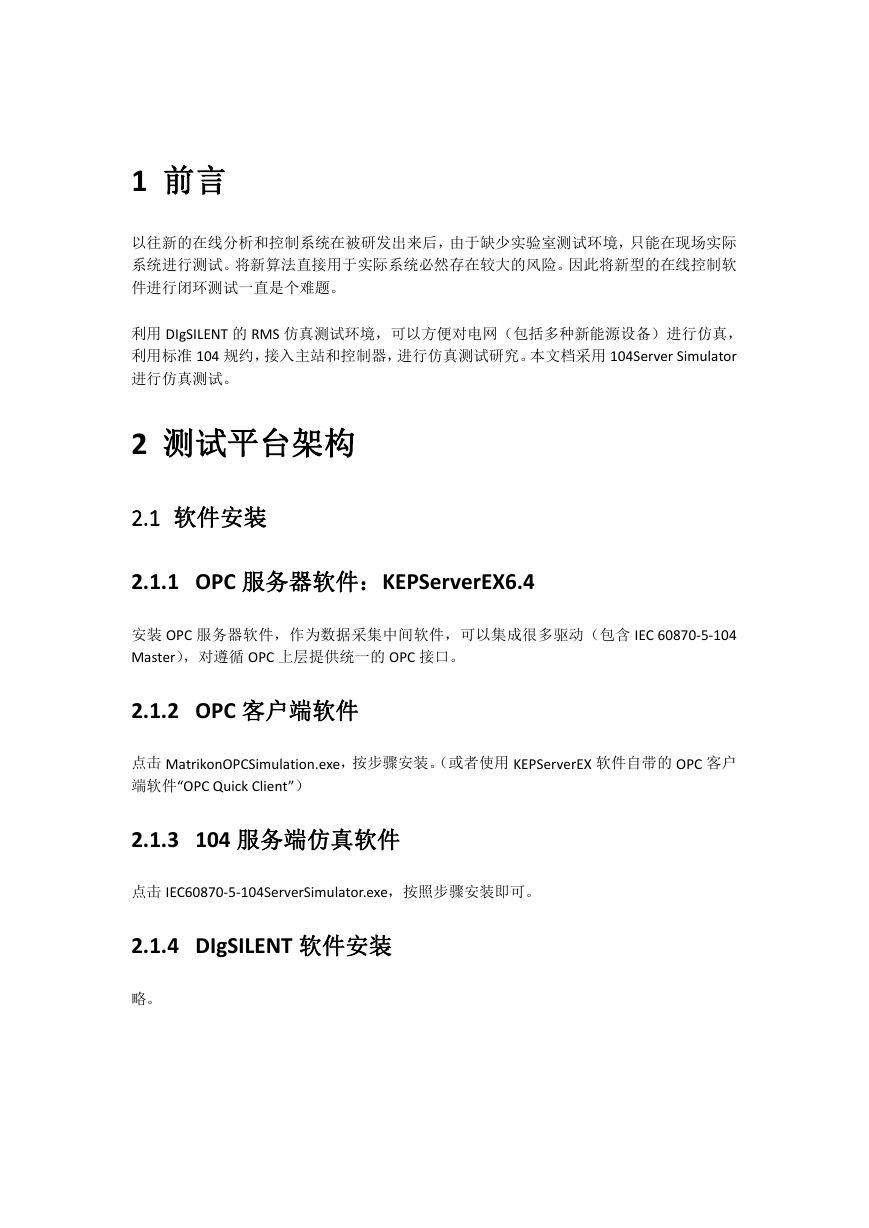 1 前言

以往新的在线分析和控制系统在被研发出来后，由于缺少实验室测试环境，只能在现场实际系统进行测试。将新算法直接用于实际系统必然存在较大的风险。因此将新型的在线控制软件进行闭环测试一直是个难题。

利用 DIgSILENT 的 RMS 仿真测试环境，可以方便对电网（包括多种新能源设备）进行仿真，利用标准 104 规约，接入主站和控制器，进行仿真测试研究。本文档采用 104Server Simulator 进行仿真测试。

2 测试平台架构

2.1 软件安装

2.1.1 OPC 服务器软件：KEPServerEX6.4

安装 OPC 服务器软件，作为数据采集中间软件，可以集成很多驱动（包含 IEC 60870-5-104 Master），对遵循 OPC 上层提供统一的 OPC 接口。

2.1.2 OPC 客户端软件

点击 MatrikonOPCSimulation.exe，按步骤安装。（或者使用 KEPServerEX 软件自带的 OPC 客户端软件“OPC Quick Client”）

2.1.3 104 服务端仿真软件

点击 IEC60870-5-104ServerSimulator.exe，按照步骤安装即可。

2.1.4 DIgSILENT 软件安装

略。